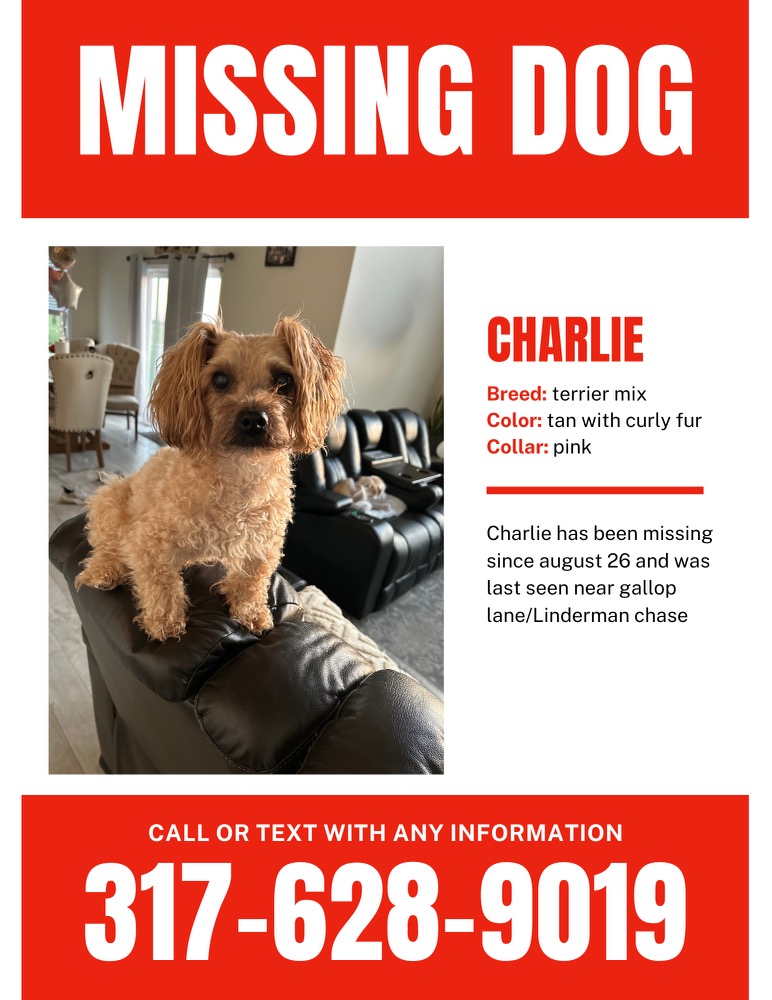 MISSING DOG

CHARLIE

Breed: terrier mix
Color: tan with curly fur
Collar: pink

Charlie has been missing since august 26 and was last seen near gallop lane/Linderman chase

CALL OR TEXT WITH ANY INFORMATION

317-628-9019